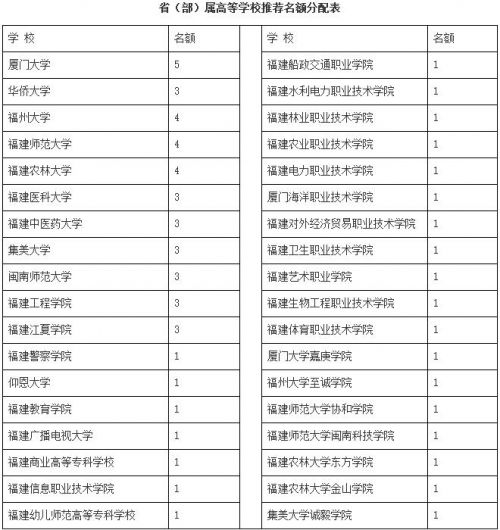 省（部）属高等学校推荐名额分配表

| 学 校 | 名额 |
|---|---|
| 厦门大学 | 5 |
| 华侨大学 | 3 |
| 福州大学 | 4 |
| 福建师范大学 | 4 |
| 福建农林大学 | 4 |
| 福建医科大学 | 3 |
| 福建中医药大学 | 3 |
| 集美大学 | 3 |
| 闽南师范大学 | 3 |
| 福建工程学院 | 3 |
| 福建江夏学院 | 3 |
| 福建警察学院 | 1 |
| 仰恩大学 | 1 |
| 福建教育学院 | 1 |
| 福建广播电视大学 | 1 |
| 福建商业高等专科学校 | 1 |
| 福建信息职业技术学院 | 1 |
| 福建幼儿师范高等专科学校 | 1 |

| 学 校 | 名额 |
|---|---|
| 福建船政交通职业学院 | 1 |
| 福建水利电力职业技术学院 | 1 |
| 福建林业职业技术学院 | 1 |
| 福建农业职业技术学院 | 1 |
| 福建电力职业技术学院 | 1 |
| 厦门海洋职业技术学院 | 1 |
| 福建对外经济贸易职业技术学院 | 1 |
| 福建卫生职业技术学院 | 1 |
| 福建艺术职业学院 | 1 |
| 福建生物工程职业技术学院 | 1 |
| 福建体育职业技术学院 | 1 |
| 厦门大学嘉庚学院 | 1 |
| 福州大学至诚学院 | 1 |
| 福建师范大学协和学院 | 1 |
| 福建师范大学闽南科技学院 | 1 |
| 福建农林大学东方学院 | 1 |
| 福建农林大学金山学院 | 1 |
| 集美大学诚毅学院 | 1 |